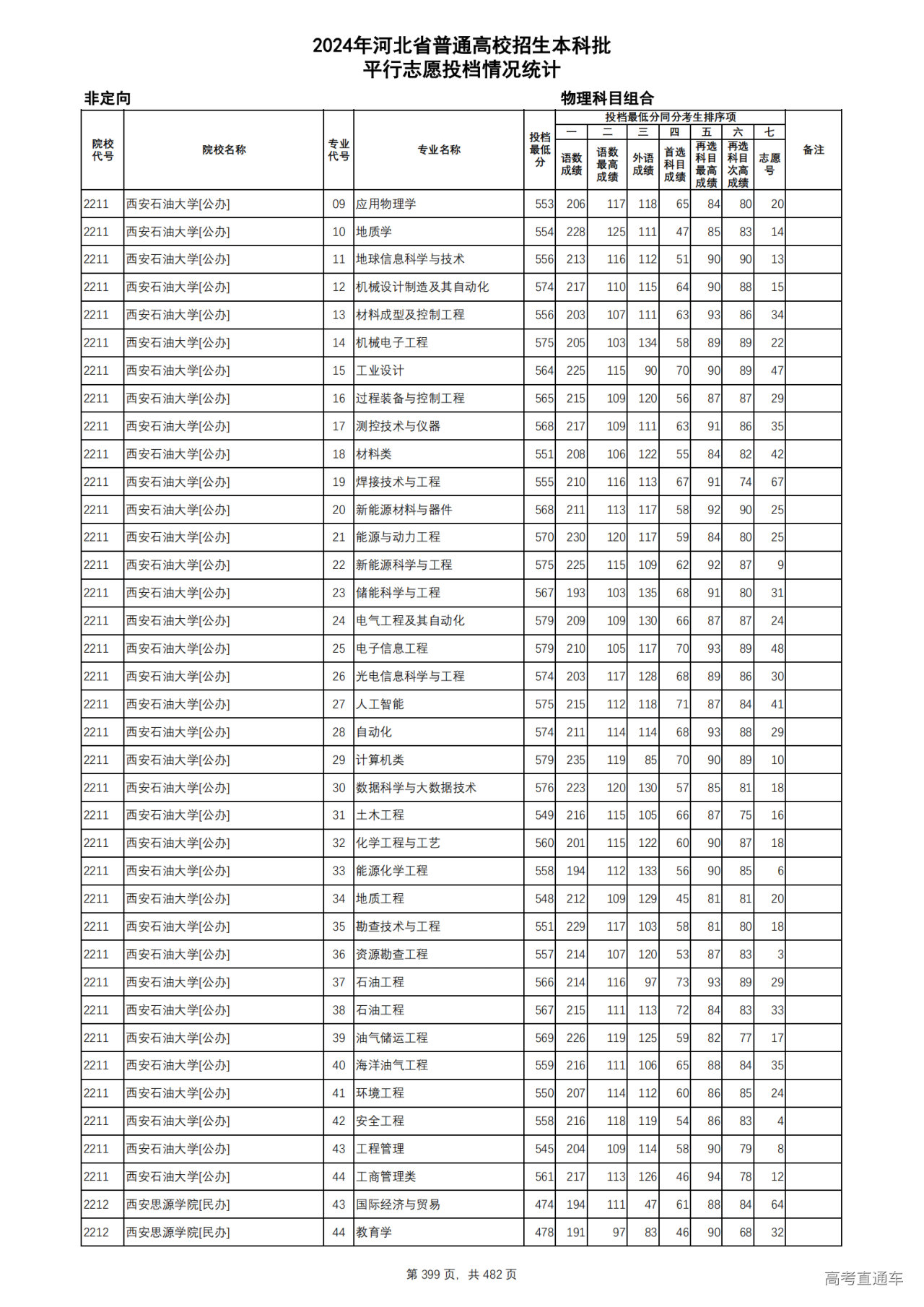 2024年河北省普通高校招生本科批
平行志愿投档情况统计

非定向

物理科目组合

| 院校代号 | 院校名称 | 专业代号 | 专业名称 | 投档最低分 | 投档最低分同分考生排序项 一 语数成绩 | 二 语数最高成绩 | 三 外语成绩 | 四 首选科目成绩 | 五 再选科目最高成绩 | 六 再选科目次高成绩 | 七 志愿号 | 备注 |
|---|---|---|---|---|---|---|---|---|---|---|---|---|
| 2211 | 西安石油大学[公办] | 09 | 应用物理学 | 553 | 206 | 117 | 118 | 65 | 84 | 80 | 20 | |
| 2211 | 西安石油大学[公办] | 10 | 地质学 | 554 | 228 | 125 | 111 | 47 | 85 | 83 | 14 | |
| 2211 | 西安石油大学[公办] | 11 | 地球信息科学与技术 | 556 | 213 | 116 | 112 | 51 | 90 | 90 | 13 | |
| 2211 | 西安石油大学[公办] | 12 | 机械设计制造及其自动化 | 574 | 217 | 110 | 115 | 64 | 90 | 88 | 15 | |
| 2211 | 西安石油大学[公办] | 13 | 材料成型及控制工程 | 556 | 203 | 107 | 111 | 63 | 93 | 86 | 34 | |
| 2211 | 西安石油大学[公办] | 14 | 机械电子工程 | 575 | 205 | 103 | 134 | 58 | 89 | 89 | 22 | |
| 2211 | 西安石油大学[公办] | 15 | 工业设计 | 564 | 225 | 115 | 90 | 70 | 90 | 89 | 47 | |
| 2211 | 西安石油大学[公办] | 16 | 过程装备与控制工程 | 565 | 215 | 109 | 120 | 56 | 87 | 87 | 29 | |
| 2211 | 西安石油大学[公办] | 17 | 测控技术与仪器 | 568 | 217 | 109 | 111 | 63 | 91 | 86 | 35 | |
| 2211 | 西安石油大学[公办] | 18 | 材料类 | 551 | 208 | 106 | 122 | 55 | 84 | 82 | 42 | |
| 2211 | 西安石油大学[公办] | 19 | 焊接技术与工程 | 555 | 210 | 116 | 113 | 67 | 91 | 74 | 67 | |
| 2211 | 西安石油大学[公办] | 20 | 新能源材料与器件 | 568 | 211 | 113 | 117 | 58 | 92 | 90 | 25 | |
| 2211 | 西安石油大学[公办] | 21 | 能源与动力工程 | 570 | 230 | 120 | 117 | 59 | 84 | 80 | 25 | |
| 2211 | 西安石油大学[公办] | 22 | 新能源科学与工程 | 575 | 225 | 115 | 109 | 62 | 92 | 87 | 9 | |
| 2211 | 西安石油大学[公办] | 23 | 储能科学与工程 | 567 | 193 | 103 | 135 | 68 | 91 | 80 | 31 | |
| 2211 | 西安石油大学[公办] | 24 | 电气工程及其自动化 | 579 | 209 | 109 | 130 | 66 | 87 | 87 | 24 | |
| 2211 | 西安石油大学[公办] | 25 | 电子信息工程 | 579 | 210 | 105 | 117 | 70 | 93 | 89 | 48 | |
| 2211 | 西安石油大学[公办] | 26 | 光电信息科学与工程 | 574 | 203 | 117 | 128 | 68 | 89 | 86 | 30 | |
| 2211 | 西安石油大学[公办] | 27 | 人工智能 | 575 | 215 | 112 | 118 | 71 | 87 | 84 | 41 | |
| 2211 | 西安石油大学[公办] | 28 | 自动化 | 574 | 211 | 114 | 114 | 68 | 93 | 88 | 29 | |
| 2211 | 西安石油大学[公办] | 29 | 计算机类 | 579 | 235 | 119 | 85 | 70 | 90 | 89 | 10 | |
| 2211 | 西安石油大学[公办] | 30 | 数据科学与大数据技术 | 576 | 223 | 120 | 130 | 57 | 85 | 81 | 18 | |
| 2211 | 西安石油大学[公办] | 31 | 土木工程 | 549 | 216 | 115 | 105 | 66 | 87 | 75 | 16 | |
| 2211 | 西安石油大学[公办] | 32 | 化学工程与工艺 | 560 | 201 | 115 | 122 | 60 | 90 | 87 | 18 | |
| 2211 | 西安石油大学[公办] | 33 | 能源化学工程 | 558 | 194 | 112 | 133 | 56 | 90 | 85 | 6 | |
| 2211 | 西安石油大学[公办] | 34 | 地质工程 | 548 | 212 | 109 | 129 | 45 | 81 | 81 | 20 | |
| 2211 | 西安石油大学[公办] | 35 | 勘查技术与工程 | 551 | 229 | 117 | 103 | 58 | 81 | 80 | 18 | |
| 2211 | 西安石油大学[公办] | 36 | 资源勘查工程 | 557 | 214 | 107 | 120 | 53 | 87 | 83 | 3 | |
| 2211 | 西安石油大学[公办] | 37 | 石油工程 | 566 | 214 | 116 | 97 | 73 | 93 | 89 | 29 | |
| 2211 | 西安石油大学[公办] | 38 | 石油工程 | 567 | 215 | 111 | 113 | 72 | 84 | 83 | 33 | |
| 2211 | 西安石油大学[公办] | 39 | 油气储运工程 | 569 | 226 | 119 | 125 | 59 | 82 | 77 | 17 | |
| 2211 | 西安石油大学[公办] | 40 | 海洋油气工程 | 559 | 216 | 111 | 106 | 65 | 88 | 84 | 35 | |
| 2211 | 西安石油大学[公办] | 41 | 环境工程 | 550 | 207 | 114 | 112 | 60 | 86 | 85 | 24 | |
| 2211 | 西安石油大学[公办] | 42 | 安全工程 | 558 | 216 | 118 | 119 | 54 | 86 | 83 | 4 | |
| 2211 | 西安石油大学[公办] | 43 | 工程管理 | 545 | 204 | 109 | 114 | 58 | 90 | 79 | 8 | |
| 2211 | 西安石油大学[公办] | 44 | 工商管理类 | 561 | 217 | 113 | 126 | 46 | 94 | 78 | 12 | |
| 2212 | 西安思源学院[民办] | 43 | 国际经济与贸易 | 474 | 194 | 111 | 47 | 61 | 88 | 84 | 64 | |
| 2212 | 西安思源学院[民办] | 44 | 教育学 | 478 | 191 | 97 | 83 | 46 | 90 | 68 | 32 | |

第 399 页，共 482 页

高考直通车